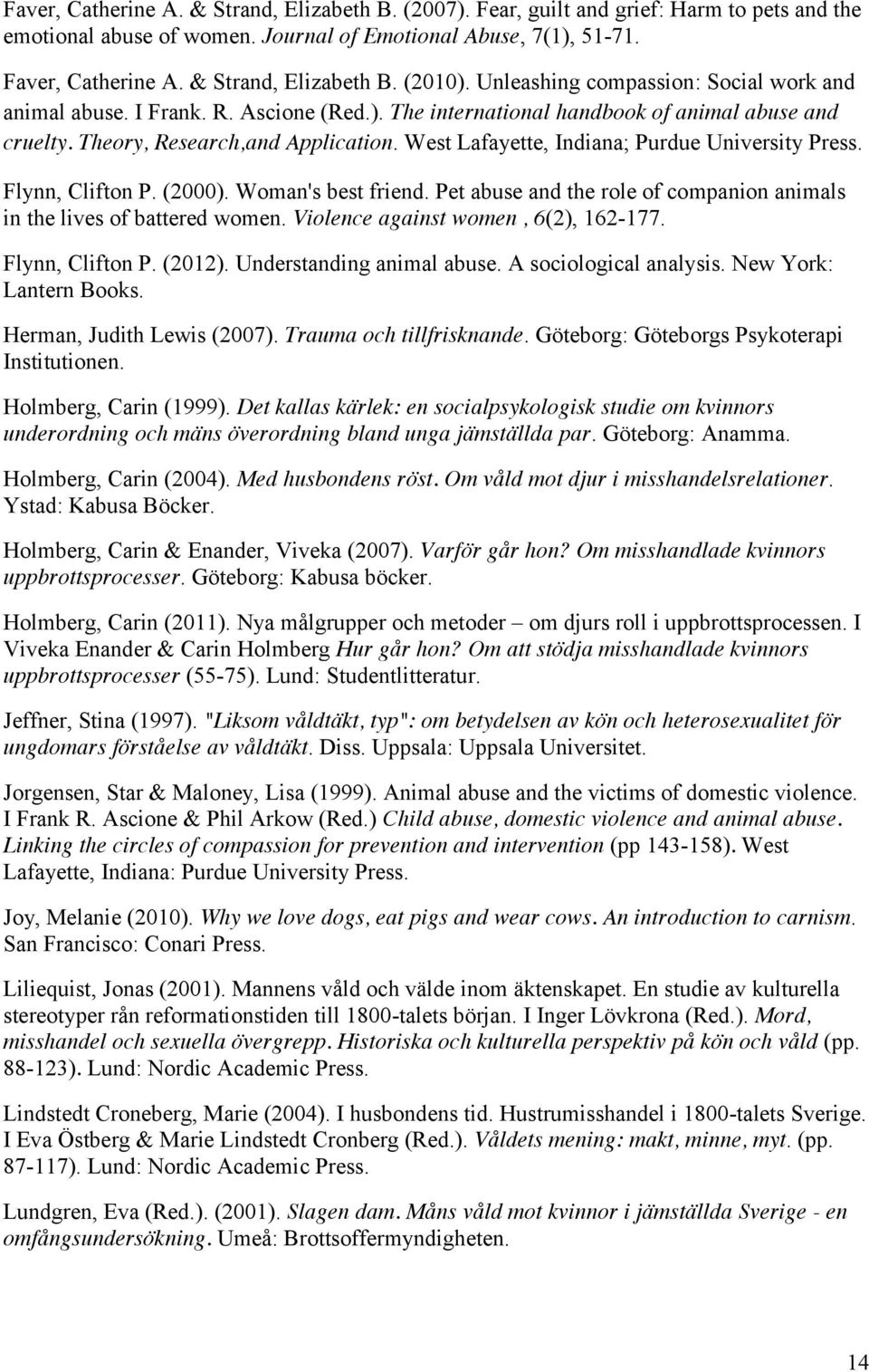 Faver, Catherine A. & Strand, Elizabeth B. (2007). Fear, guilt and grief: Harm to pets and the emotional abuse of women. Journal of Emotional Abuse, 7(1), 51-71.

Faver, Catherine A. & Strand, Elizabeth B. (2010). Unleashing compassion: Social work and animal abuse. I Frank. R. Ascione (Red.). The international handbook of animal abuse and cruelty. Theory, Research,and Application. West Lafayette, Indiana; Purdue University Press.

Flynn, Clifton P. (2000). Woman's best friend. Pet abuse and the role of companion animals in the lives of battered women. Violence against women , 6(2), 162-177.

Flynn, Clifton P. (2012). Understanding animal abuse. A sociological analysis. New York: Lantern Books.

Herman, Judith Lewis (2007). Trauma och tillfrisknande. Göteborg: Göteborgs Psykoterapi Institutionen.

Holmberg, Carin (1999). Det kallas kärlek: en socialpsykologisk studie om kvinnors underordning och mäns överordning bland unga jämställda par. Göteborg: Anamma.

Holmberg, Carin (2004). Med husbondens röst. Om våld mot djur i misshandelsrelationer. Ystad: Kabusa Böcker.

Holmberg, Carin & Enander, Viveka (2007). Varför går hon? Om misshandlade kvinnors uppbrottsprocesser. Göteborg: Kabusa böcker.

Holmberg, Carin (2011). Nya målgrupper och metoder – om djurs roll i uppbrottsprocessen. I Viveka Enander & Carin Holmberg Hur går hon? Om att stödja misshandlade kvinnors uppbrottsprocesser (55-75). Lund: Studentlitteratur.

Jeffner, Stina (1997). "Liksom våldtäkt, typ": om betydelsen av kön och heterosexualitet för ungdomars förståelse av våldtäkt. Diss. Uppsala: Uppsala Universitet.

Jorgensen, Star & Maloney, Lisa (1999). Animal abuse and the victims of domestic violence. I Frank R. Ascione & Phil Arkow (Red.) Child abuse, domestic violence and animal abuse. Linking the circles of compassion for prevention and intervention (pp 143-158). West Lafayette, Indiana: Purdue University Press.

Joy, Melanie (2010). Why we love dogs, eat pigs and wear cows. An introduction to carnism. San Francisco: Conari Press.

Liliequist, Jonas (2001). Mannens våld och välde inom äktenskapet. En studie av kulturella stereotyper rån reformationstiden till 1800-talets början. I Inger Lövkrona (Red.). Mord, misshandel och sexuella övergrepp. Historiska och kulturella perspektiv på kön och våld (pp. 88-123). Lund: Nordic Academic Press.

Lindstedt Croneberg, Marie (2004). I husbondens tid. Hustrumisshandel i 1800-talets Sverige. I Eva Östberg & Marie Lindstedt Cronberg (Red.). Våldets mening: makt, minne, myt. (pp. 87-117). Lund: Nordic Academic Press.

Lundgren, Eva (Red.). (2001). Slagen dam. Måns våld mot kvinnor i jämställda Sverige - en omfångsundersökning. Umeå: Brottsoffermyndigheten.

14